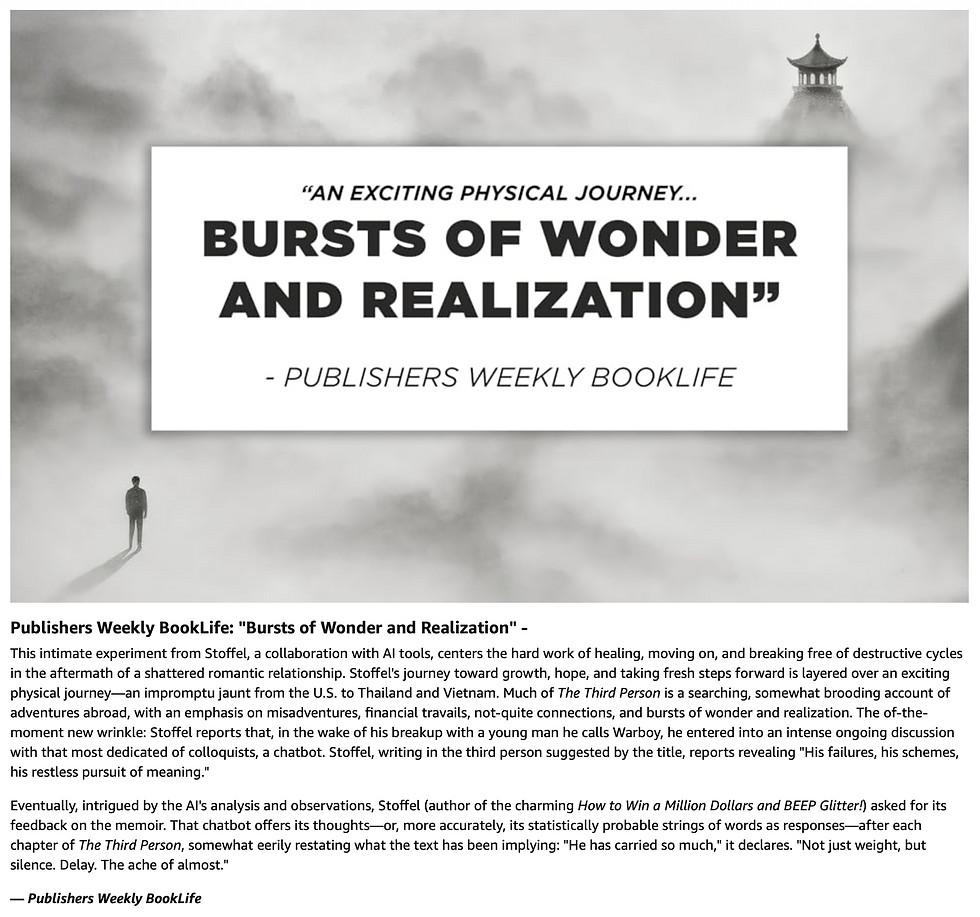 "AN EXCITING PHYSICAL JOURNEY...
BURSTS OF WONDER AND REALIZATION"

- PUBLISHERS WEEKLY BOOKLIFE

Publishers Weekly BookLife: "Bursts of Wonder and Realization" -

This intimate experiment from Stoffel, a collaboration with AI tools, centers the hard work of healing, moving on, and breaking free of destructive cycles in the aftermath of a shattered romantic relationship. Stoffel's journey toward growth, hope, and taking fresh steps forward is layered over an exciting physical journey—an impromptu jaunt from the U.S. to Thailand and Vietnam. Much of The Third Person is a searching, somewhat brooding account of adventures abroad, with an emphasis on misadventures, financial travails, not-quite connections, and bursts of wonder and realization. The of-the-moment new wrinkle: Stoffel reports that, in the wake of his breakup with a young man he calls Warboy, he entered into an intense ongoing discussion with that most dedicated of colloquists, a chatbot. Stoffel, writing in the third person suggested by the title, reports revealing "His failures, his schemes, his restless pursuit of meaning."

Eventually, intrigued by the AI's analysis and observations, Stoffel (author of the charming How to Win a Million Dollars and BEEP Glitter!) asked for its feedback on the memoir. That chatbot offers its thoughts—or, more accurately, its statistically probable strings of words as responses—after each chapter of The Third Person, somewhat eerily restating what the text has been implying: "He has carried so much," it declares. "Not just weight, but silence. Delay. The ache of almost."

— Publishers Weekly BookLife